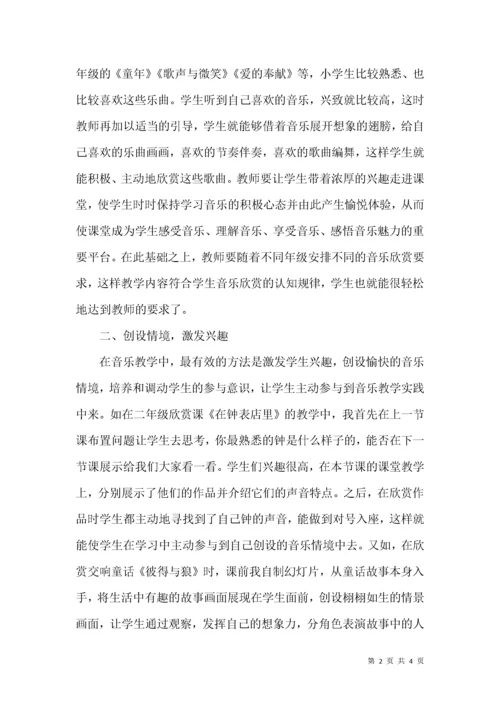 年级的《童年》《歌声与微笑》《爱的奉献》等，小学生比较熟悉、也比较喜欢这些乐曲。学生听到自己喜欢的音乐，兴致就比较高，这时教师再加以适当的引导，学生就能够借着音乐展开想象的翅膀，给自己喜欢的乐曲画画，喜欢的节奏伴奏，喜欢的歌曲编舞，这样学生就能积极、主动地欣赏这些歌曲。教师要让学生带着浓厚的兴趣走进课堂，使学生时时保持学习音乐的积极心态并由此产生愉悦体验，从而使课堂成为学生感受音乐、理解音乐、享受音乐、感悟音乐魅力的重要平台。在此基础之上，教师要随着不同年级安排不同的音乐欣赏要求，这样教学内容符合学生音乐欣赏的认知规律，学生也就能很轻松地达到教师的要求了。

二、创设情境，激发兴趣

在音乐教学中，最有效的方法是激发学生兴趣，创设愉快的音乐情境，培养和调动学生的参与意识，让学生主动参与到音乐教学实践中来。如在二年级欣赏课《在钟表店里》的教学中，我首先在上一节课布置问题让学生去思考，你最熟悉的钟是什么样子的，能否在下一节课展示给我们大家看一看。学生们兴趣很高，在本节课的课堂教学上，分别展示了他们的作品并介绍它们的声音特点。之后，在欣赏作品时学生都主动地寻找到了自己钟的声音，能做到对号入座，这样就能使学生在学习中主动参与到自己创设的音乐情境中去。又如，在欣赏交响童话《彼得与狼》时，课前我自制幻灯片，从童话故事本身入手，将生活中有趣的故事画面展现在学生面前，创设栩栩如生的情景画面，让学生通过观察，发挥自己的想象力，分角色表演故事中的人

第 2 页 共 4 页